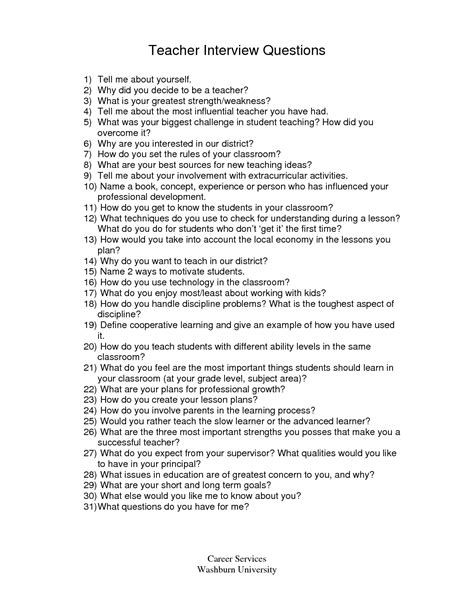 Teacher Interview Questions

1) Tell me about yourself.
2) Why did you decide to be a teacher?
3) What is your greatest strength/weakness?
4) Tell me about the most influential teacher you have had.
5) What was your biggest challenge in student teaching? How did you overcome it?
6) Why are you interested in our district?
7) How do you set the rules of your classroom?
8) What are your best sources for new teaching ideas?
9) Tell me about your involvement with extracurricular activities.
10) Name a book, concept, experience or person who has influenced your professional development.
11) How do you get to know the students in your classroom?
12) What techniques do you use to check for understanding during a lesson? What do you do for students who don't 'get it' the first time?
13) How would you take into account the local economy in the lessons you plan?
14) Why do you want to teach in our district?
15) Name 2 ways to motivate students.
16) How do you use technology in the classroom?
17) What do you enjoy most/least about working with kids?
18) How do you handle discipline problems? What is the toughest aspect of discipline?
19) Define cooperative learning and give an example of how you have used it.
20) How do you teach students with different ability levels in the same classroom?
21) What do you feel are the most important things students should learn in your classroom (at your grade level, subject area)?
22) What are your plans for professional growth?
23) How do you create your lesson plans?
24) How do you involve parents in the learning process?
25) Would you rather teach the slow learner or the advanced learner?
26) What are the three most important strengths you posses that make you a successful teacher?
27) What do you expect from your supervisor? What qualities would you like to have in your principal?
28) What issues in education are of greatest concern to you, and why?
29) What are your short and long term goals?
30) What else would you like me to know about you?
31)What questions do you have for me?

Career Services
Washburn University